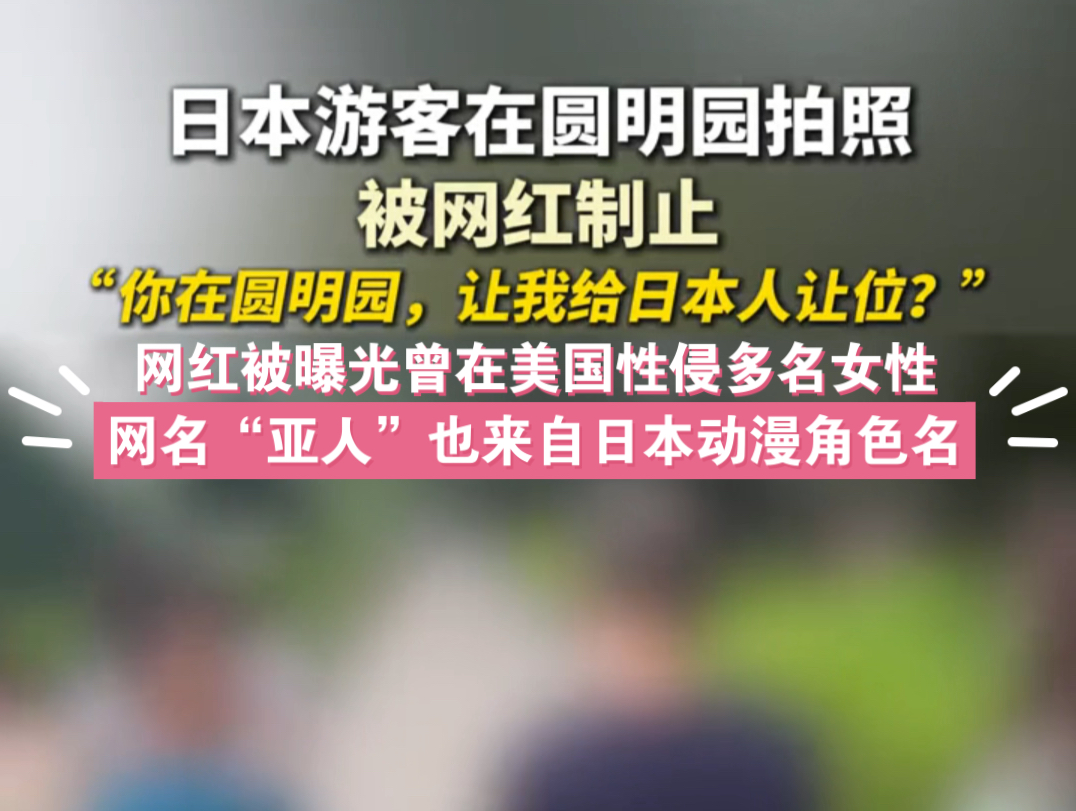 日本游客在圆明园拍照
被网红制止
“你在圆明园，让我给日本人让位？”
网红被曝光曾在美国性侵多名女性
网名“亚人”也来自日本动漫角色名